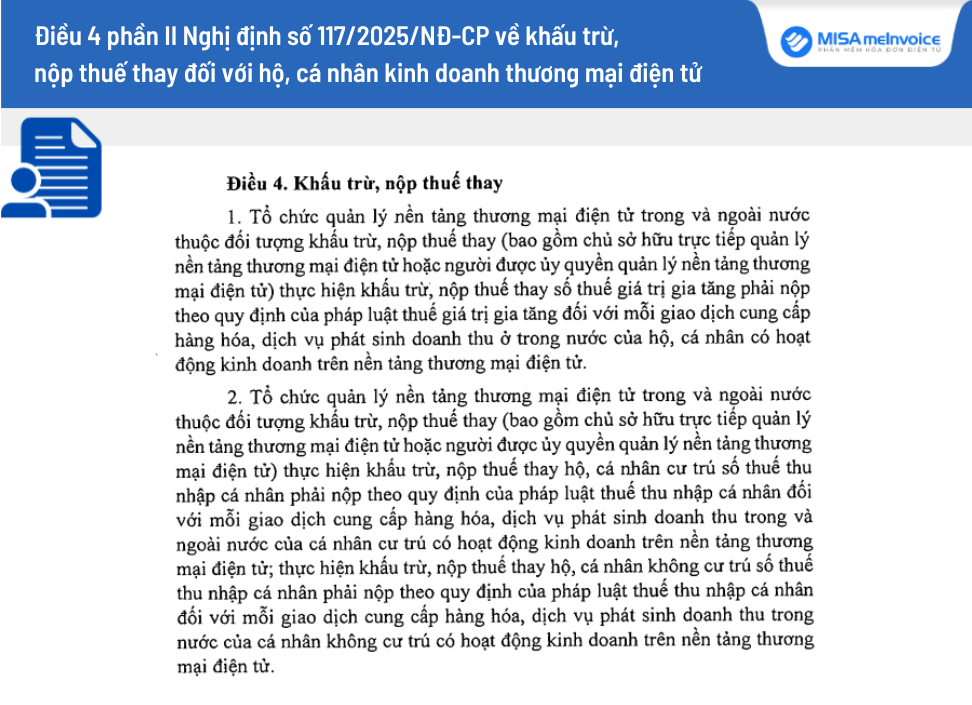 Điều 4 phần II Nghị định số 117/2025/NĐ-CP về khấu trừ, nộp thuế thay đối với hộ, cá nhân kinh doanh thương mại điện tử

MISA meInvoice
PHẦN MỀM HÓA ĐƠN ĐIỆN TỬ

Điều 4. Khấu trừ, nộp thuế thay

1. Tổ chức quản lý nền tảng thương mại điện tử trong và ngoài nước thuộc đối tượng khấu trừ, nộp thuế thay (bao gồm chủ sở hữu trực tiếp quản lý nền tảng thương mại điện tử hoặc người được ủy quyền quản lý nền tảng thương mại điện tử) thực hiện khấu trừ, nộp thuế thay số thuế giá trị gia tăng phải nộp theo quy định của pháp luật thuế giá trị gia tăng đối với mỗi giao dịch cung cấp hàng hóa, dịch vụ phát sinh doanh thu ở trong nước của hộ, cá nhân có hoạt động kinh doanh trên nền tảng thương mại điện tử.

2. Tổ chức quản lý nền tảng thương mại điện tử trong và ngoài nước thuộc đối tượng khấu trừ, nộp thuế thay (bao gồm chủ sở hữu trực tiếp quản lý nền tảng thương mại điện tử hoặc người được ủy quyền quản lý nền tảng thương mại điện tử) thực hiện khấu trừ, nộp thuế thay hộ, cá nhân cư trú số thuế thu nhập cá nhân phải nộp theo quy định của pháp luật thuế thu nhập cá nhân đối với mỗi giao dịch cung cấp hàng hóa, dịch vụ phát sinh doanh thu trong và ngoài nước của cá nhân cư trú có hoạt động kinh doanh trên nền tảng thương mại điện tử; thực hiện khấu trừ, nộp thuế thay hộ, cá nhân không cư trú số thuế thu nhập cá nhân phải nộp theo quy định của pháp luật thuế thu nhập cá nhân đối với mỗi giao dịch cung cấp hàng hóa, dịch vụ phát sinh doanh thu trong nước của cá nhân không cư trú có hoạt động kinh doanh trên nền tảng thương mại điện tử.